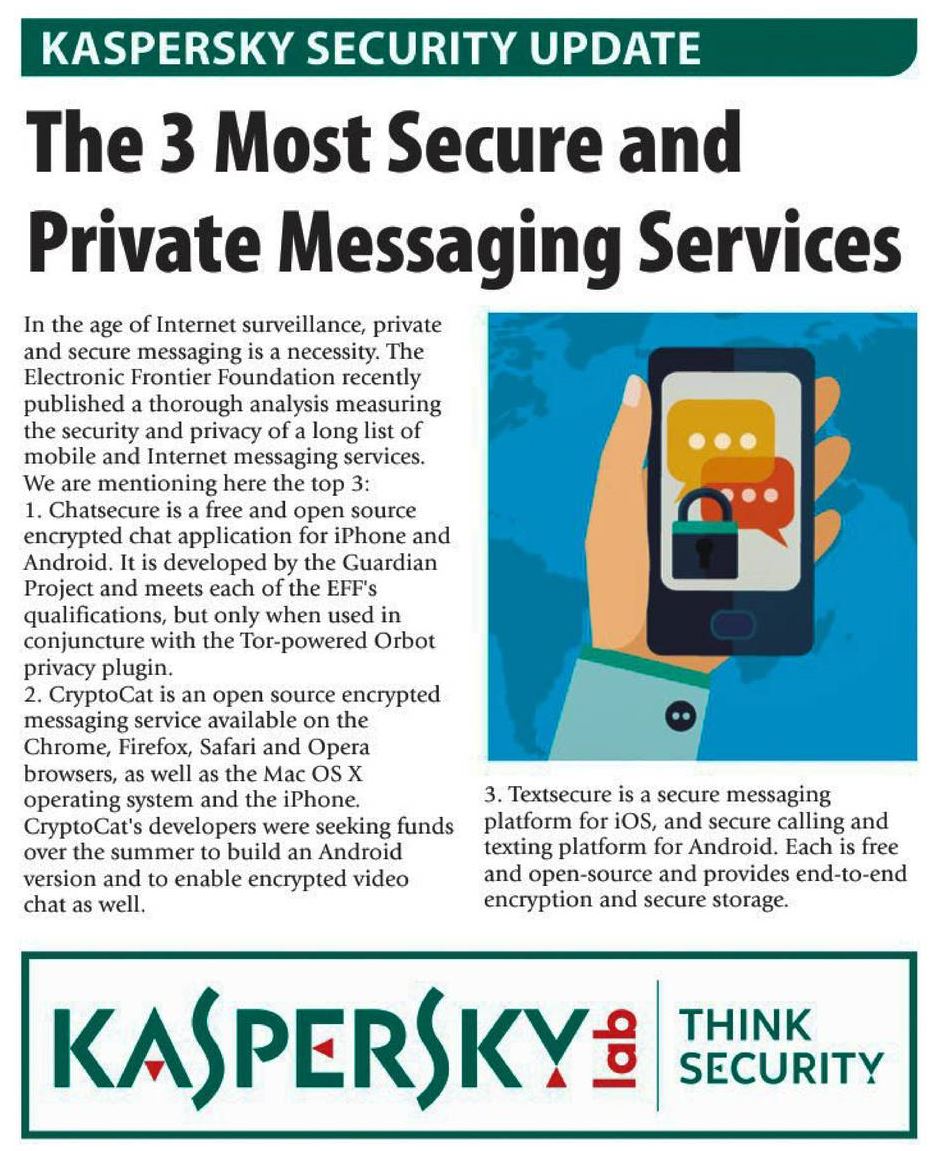 KASPERSKY SECURITY UPDATE

The 3 Most Secure and Private Messaging Services

In the age of Internet surveillance, private and secure messaging is a necessity. The Electronic Frontier Foundation recently published a thorough analysis measuring the security and privacy of a long list of mobile and Internet messaging services. We are mentioning here the top 3:
1. Chatsecure is a free and open source encrypted chat application for iPhone and Android. It is developed by the Guardian Project and meets each of the EFF's qualifications, but only when used in conjuncture with the Tor-powered Orbot privacy plugin.
2. CryptoCat is an open source encrypted messaging service available on the Chrome, Firefox, Safari and Opera browsers, as well as the Mac OS X operating system and the iPhone. CryptoCat's developers were seeking funds over the summer to build an Android version and to enable encrypted video chat as well.
3. Textsecure is a secure messaging platform for iOS, and secure calling and texting platform for Android. Each is free and open-source and provides end-to-end encryption and secure storage.

KASPERSKY lab THINK SECURITY